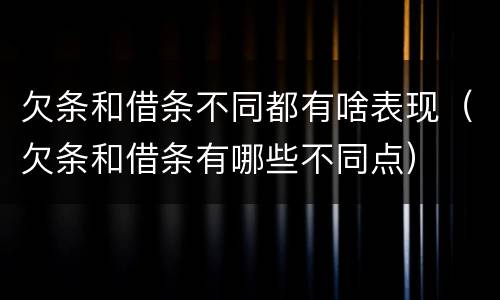 欠条和借条不同都有啥表现（欠条和借条有哪些不同点）